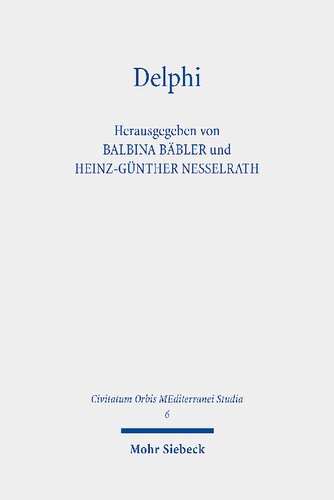 Delphi

Herausgegeben von
BALBINA BÄBLER und
HEINZ-GÜNTHER NESSELRATH

Civitatum Orbis MEditerranei Studia
6

Mohr Siebeck